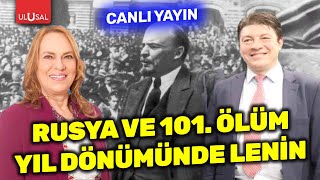 ULUSAL

CANLI YAYIN

RUSYA VE 101. ÖLÜM YIL DÖNÜMÜNDE LENİN